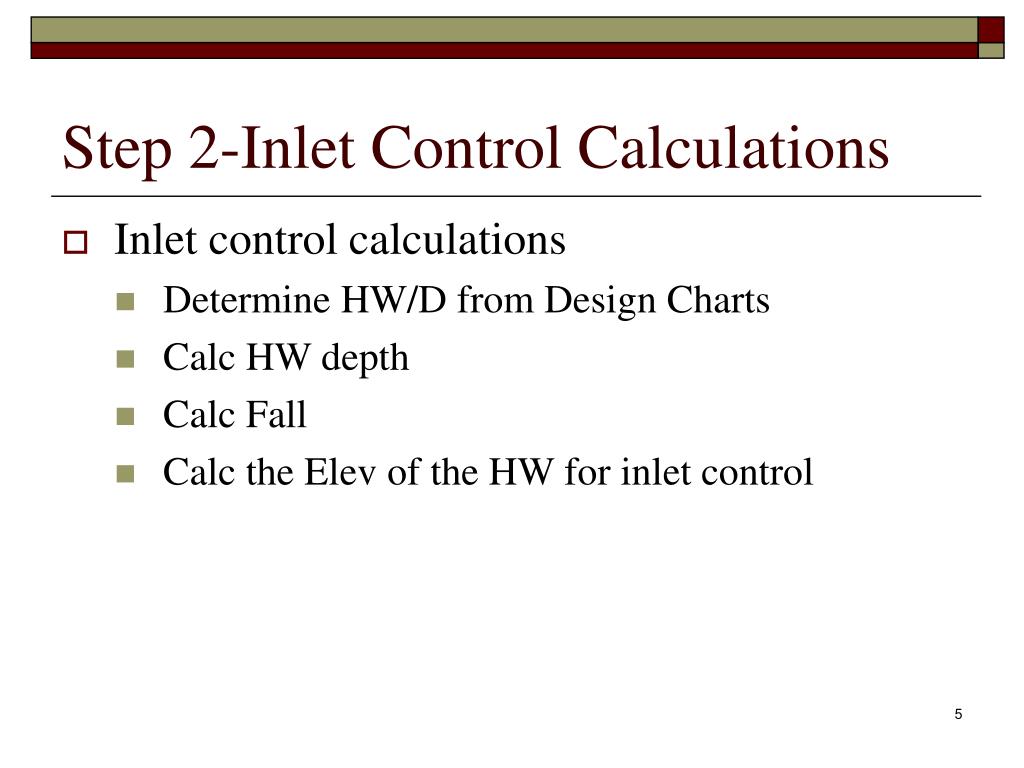 Step 2-Inlet Control Calculations

Inlet control calculations

Determine HW/D from Design Charts

Calc HW depth

Calc Fall

Calc the Elev of the HW for inlet control

5